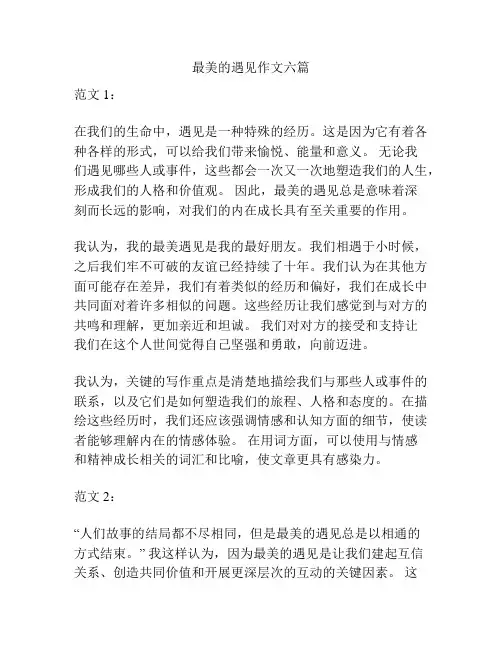 最美的遇见作文六篇

范文 1：

在我们的生命中，遇见是一种特殊的经历。这是因为它有着各种各样的形式，可以给我们带来愉悦、能量和意义。 无论我们遇见哪些人或事件，这些都会一次又一次地塑造我们的人生，形成我们的人格和价值观。 因此，最美的遇见总是意味着深刻而长远的影响，对我们的内在成长具有至关重要的作用。

我认为，我的最美遇见是我的最好朋友。我们相遇于小时候，之后我们牢不可破的友谊已经持续了十年。我们认为在其他方面可能存在差异，我们有着类似的经历和偏好，我们在成长中共同面对着许多相似的问题。这些经历让我们感觉到与对方的共鸣和理解，更加亲近和坦诚。 我们对对方的接受和支持让我们在这个人世间觉得自己坚强和勇敢，向前迈进。

我认为，关键的写作重点是清楚地描绘我们与那些人或事件的联系，以及它们是如何塑造我们的旅程、人格和态度的。在描绘这些经历时，我们还应该强调情感和认知方面的细节，使读者能够理解内在的情感体验。 在用词方面，可以使用与情感和精神成长相关的词汇和比喻，使文章更具有感染力。

范文 2：

“人们故事的结局都不尽相同，但是最美的遇见总是以相通的方式结束。” 我这样认为，因为最美的遇见是让我们建起互信关系、创造共同价值和开展更深层次的互动的关键因素。 这